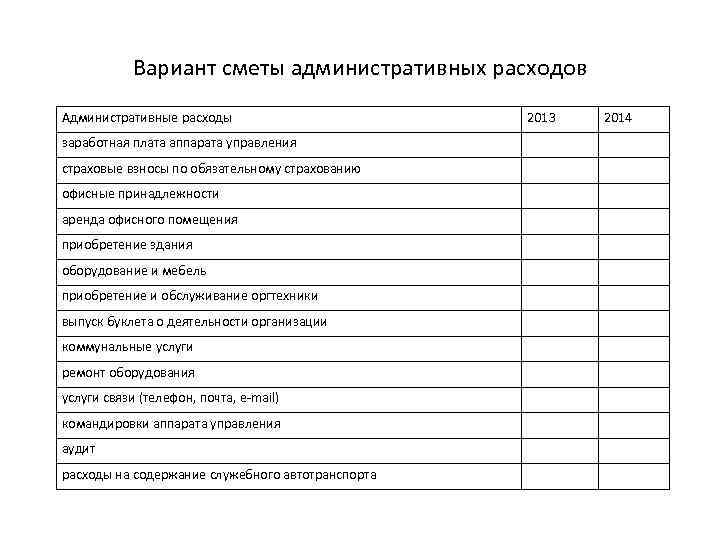 Вариант сметы административных расходов

| Административные расходы | 2013 | 2014 |
|---|---|---|
| заработная плата аппарата управления | | |
| страховые взносы по обязательному страхованию | | |
| офисные принадлежности | | |
| аренда офисного помещения | | |
| приобретение здания | | |
| оборудование и мебель | | |
| приобретение и обслуживание оргтехники | | |
| выпуск буклета о деятельности организации | | |
| коммунальные услуги | | |
| ремонт оборудования | | |
| услуги связи (телефон, почта, e-mail) | | |
| командировки аппарата управления | | |
| аудит | | |
| расходы на содержание служебного автотранспорта | | |